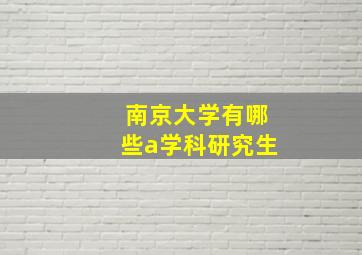 南京大学有哪些a学科研究生